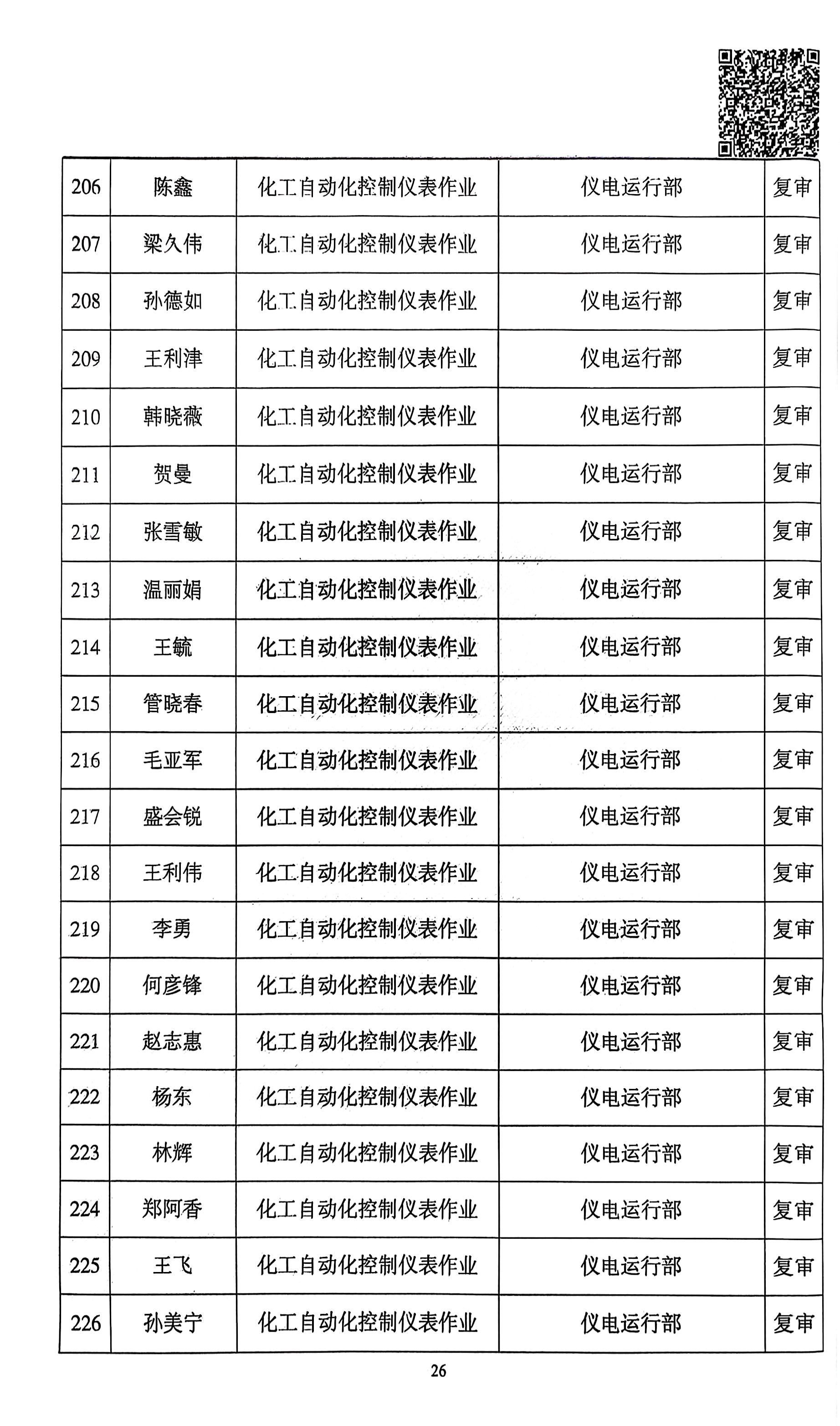 | 206 | 陈鑫 | 化工自动化控制仪表作业 | 仪电运行部 | 复审 |
|---|---|---|---|---|
| 207 | 梁久伟 | 化工自动化控制仪表作业 | 仪电运行部 | 复审 |
| 208 | 孙德如 | 化工自动化控制仪表作业 | 仪电运行部 | 复审 |
| 209 | 王利津 | 化工自动化控制仪表作业 | 仪电运行部 | 复审 |
| 210 | 韩晓薇 | 化工自动化控制仪表作业 | 仪电运行部 | 复审 |
| 211 | 贺曼 | 化工自动化控制仪表作业 | 仪电运行部 | 复审 |
| 212 | 张雪敏 | 化工自动化控制仪表作业 | 仪电运行部 | 复审 |
| 213 | 温丽娟 | 化工自动化控制仪表作业 | 仪电运行部 | 复审 |
| 214 | 王毓 | 化工自动化控制仪表作业 | 仪电运行部 | 复审 |
| 215 | 管晓春 | 化工自动化控制仪表作业 | 仪电运行部 | 复审 |
| 216 | 毛亚军 | 化工自动化控制仪表作业 | 仪电运行部 | 复审 |
| 217 | 盛会锐 | 化工自动化控制仪表作业 | 仪电运行部 | 复审 |
| 218 | 王利伟 | 化工自动化控制仪表作业 | 仪电运行部 | 复审 |
| 219 | 李勇 | 化工自动化控制仪表作业 | 仪电运行部 | 复审 |
| 220 | 何彦锋 | 化工自动化控制仪表作业 | 仪电运行部 | 复审 |
| 221 | 赵志惠 | 化工自动化控制仪表作业 | 仪电运行部 | 复审 |
| 222 | 杨东 | 化工自动化控制仪表作业 | 仪电运行部 | 复审 |
| 223 | 林辉 | 化工自动化控制仪表作业 | 仪电运行部 | 复审 |
| 224 | 郑阿香 | 化工自动化控制仪表作业 | 仪电运行部 | 复审 |
| 225 | 王飞 | 化工自动化控制仪表作业 | 仪电运行部 | 复审 |
| 226 | 孙美宁 | 化工自动化控制仪表作业 | 仪电运行部 | 复审 |

26